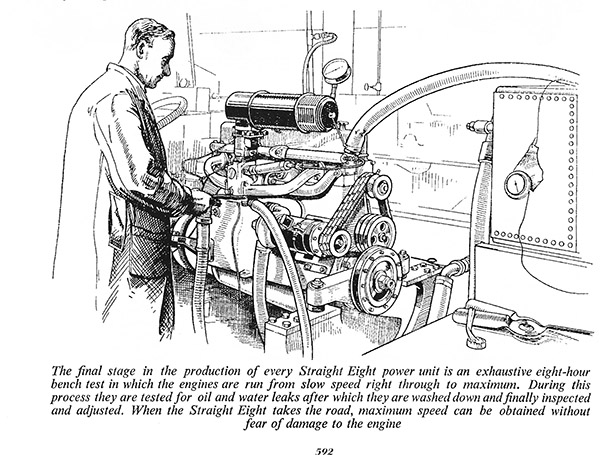 The final stage in the production of every Straight Eight power unit is an exhaustive eight-hour bench test in which the engines are run from slow speed right through to maximum. During this process they are tested for oil and water leaks after which they are washed down and finally inspected and adjusted. When the Straight Eight takes the road, maximum speed can be obtained without fear of damage to the engine

592